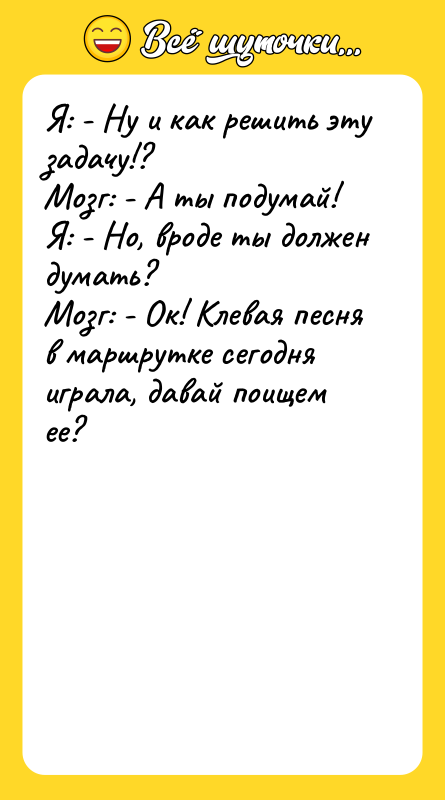 Всё шуточки...

Я: - Ну и как решить эту задачу!?
Мозг: - А ты подумай!
Я: - Но, вроде ты должен думать?
Мозг: - Ок! Клевая песня в маршрутке сегодня играла, давай поищем ее?